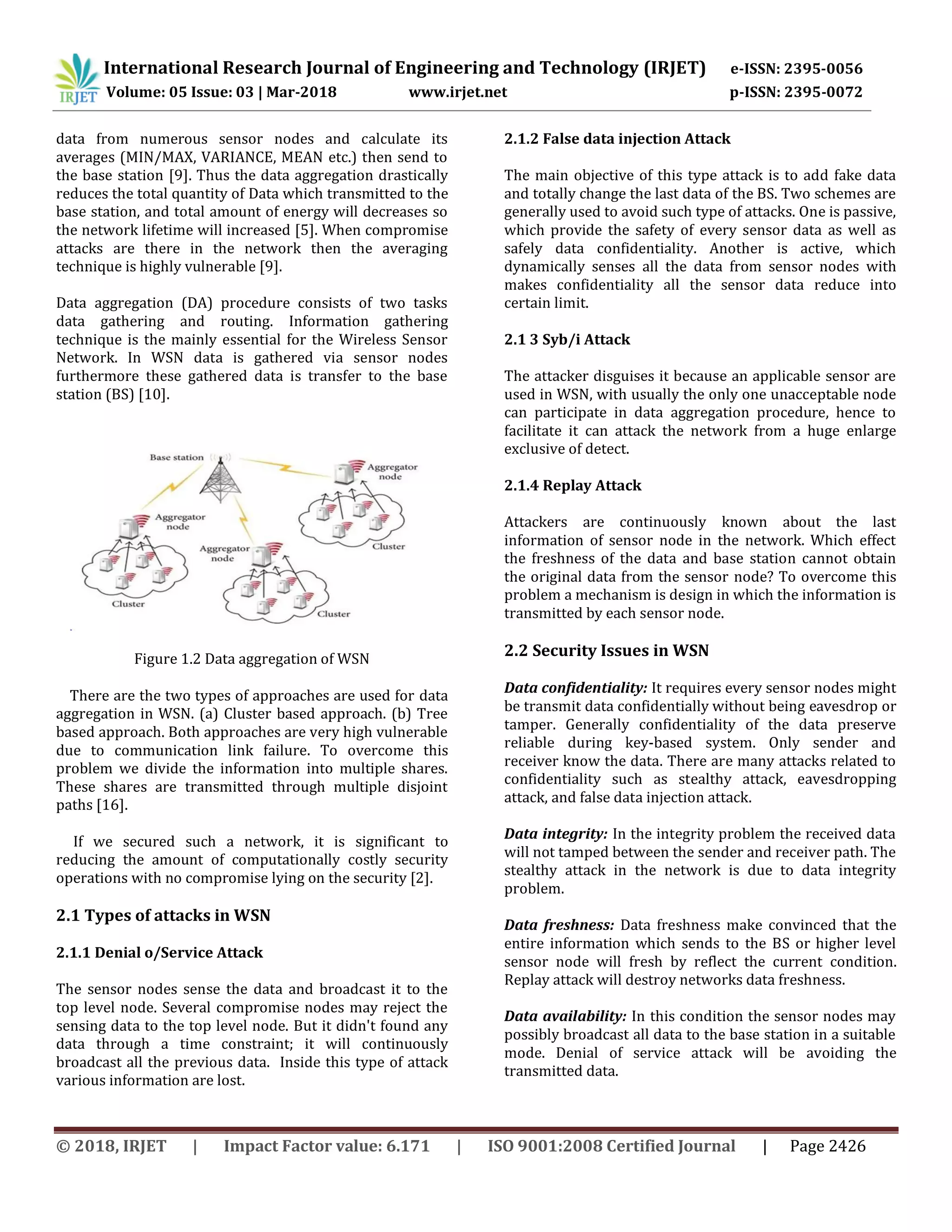 IRJET International Research Journal of Engineering and Technology (IRJET) e-ISSN: 2395-0056
Volume: 05 Issue: 03 | Mar-2018 www.irjet.net p-ISSN: 2395-0072

data from numerous sensor nodes and calculate its averages (MIN/MAX, VARIANCE, MEAN etc.) then send to the base station [9]. Thus the data aggregation drastically reduces the total quantity of Data which transmitted to the base station, and total amount of energy will decreases so the network lifetime will increased [5]. When compromise attacks are there in the network then the averaging technique is highly vulnerable [9].

Data aggregation (DA) procedure consists of two tasks data gathering and routing. Information gathering technique is the mainly essential for the Wireless Sensor Network. In WSN data is gathered via sensor nodes furthermore these gathered data is transfer to the base station (BS) [10].

Base station
Aggregator node
Aggregator node
Aggregator node
Cluster
Cluster
Cluster

Figure 1.2 Data aggregation of WSN

There are the two types of approaches are used for data aggregation in WSN. (a) Cluster based approach. (b) Tree based approach. Both approaches are very high vulnerable due to communication link failure. To overcome this problem we divide the information into multiple shares. These shares are transmitted through multiple disjoint paths [16].

If we secured such a network, it is significant to reducing the amount of computationally costly security operations with no compromise lying on the security [2].

2.1 Types of attacks in WSN

2.1.1 Denial o/Service Attack

The sensor nodes sense the data and broadcast it to the top level node. Several compromise nodes may reject the sensing data to the top level node. But it didn't found any data through a time constraint; it will continuously broadcast all the previous data. Inside this type of attack various information are lost.

2.1.2 False data injection Attack

The main objective of this type attack is to add fake data and totally change the last data of the BS. Two schemes are generally used to avoid such type of attacks. One is passive, which provide the safety of every sensor data as well as safely data confidentiality. Another is active, which dynamically senses all the data from sensor nodes with makes confidentiality all the sensor data reduce into certain limit.

2.1 3 Syb/i Attack

The attacker disguises it because an applicable sensor are used in WSN, with usually the only one unacceptable node can participate in data aggregation procedure, hence to facilitate it can attack the network from a huge enlarge exclusive of detect.

2.1.4 Replay Attack

Attackers are continuously known about the last information of sensor node in the network. Which effect the freshness of the data and base station cannot obtain the original data from the sensor node? To overcome this problem a mechanism is design in which the information is transmitted by each sensor node.

2.2 Security Issues in WSN

Data confidentiality: It requires every sensor nodes might be transmit data confidentially without being eavesdrop or tamper. Generally confidentiality of the data preserve reliable during key-based system. Only sender and receiver know the data. There are many attacks related to confidentiality such as stealthy attack, eavesdropping attack, and false data injection attack.

Data integrity: In the integrity problem the received data will not tamped between the sender and receiver path. The stealthy attack in the network is due to data integrity problem.

Data freshness: Data freshness make convinced that the entire information which sends to the BS or higher level sensor node will fresh by reflect the current condition. Replay attack will destroy networks data freshness.

Data availability: In this condition the sensor nodes may possibly broadcast all data to the base station in a suitable mode. Denial of service attack will be avoiding the transmitted data.

© 2018, IRJET | Impact Factor value: 6.171 | ISO 9001:2008 Certified Journal | Page 2426